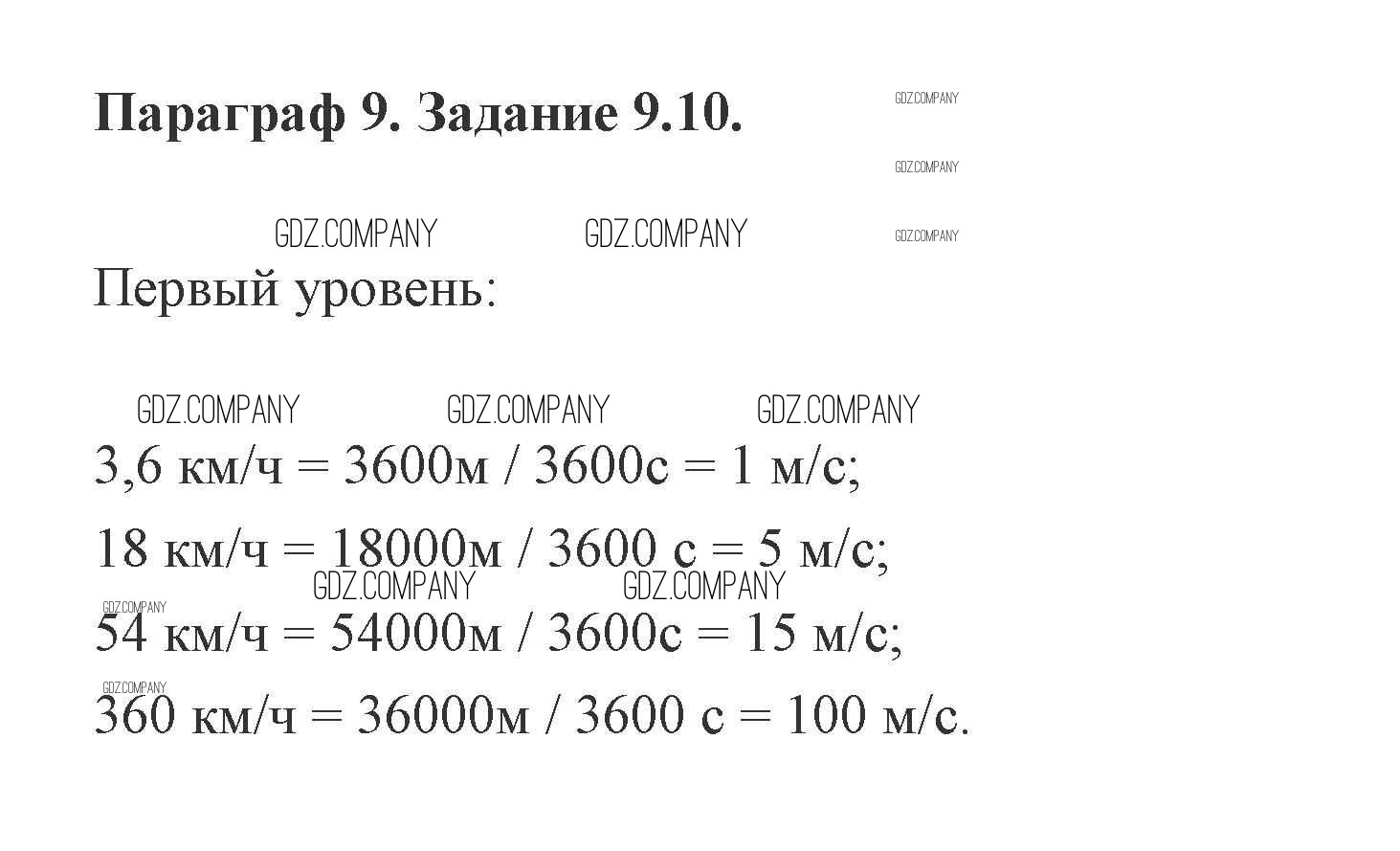 Параграф 9. Задание 9.10.

Первый уровень:

3,6 км/ч = 3600м / 3600с = 1 м/с;

18 км/ч = 18000м / 3600 с = 5 м/с;

54 км/ч = 54000м / 3600с = 15 м/с;

360 км/ч = 36000м / 3600 с = 100 м/с.

GDZ.COMPANY